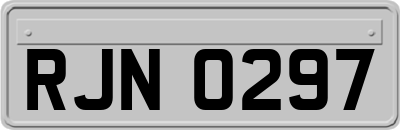 RJN 0297